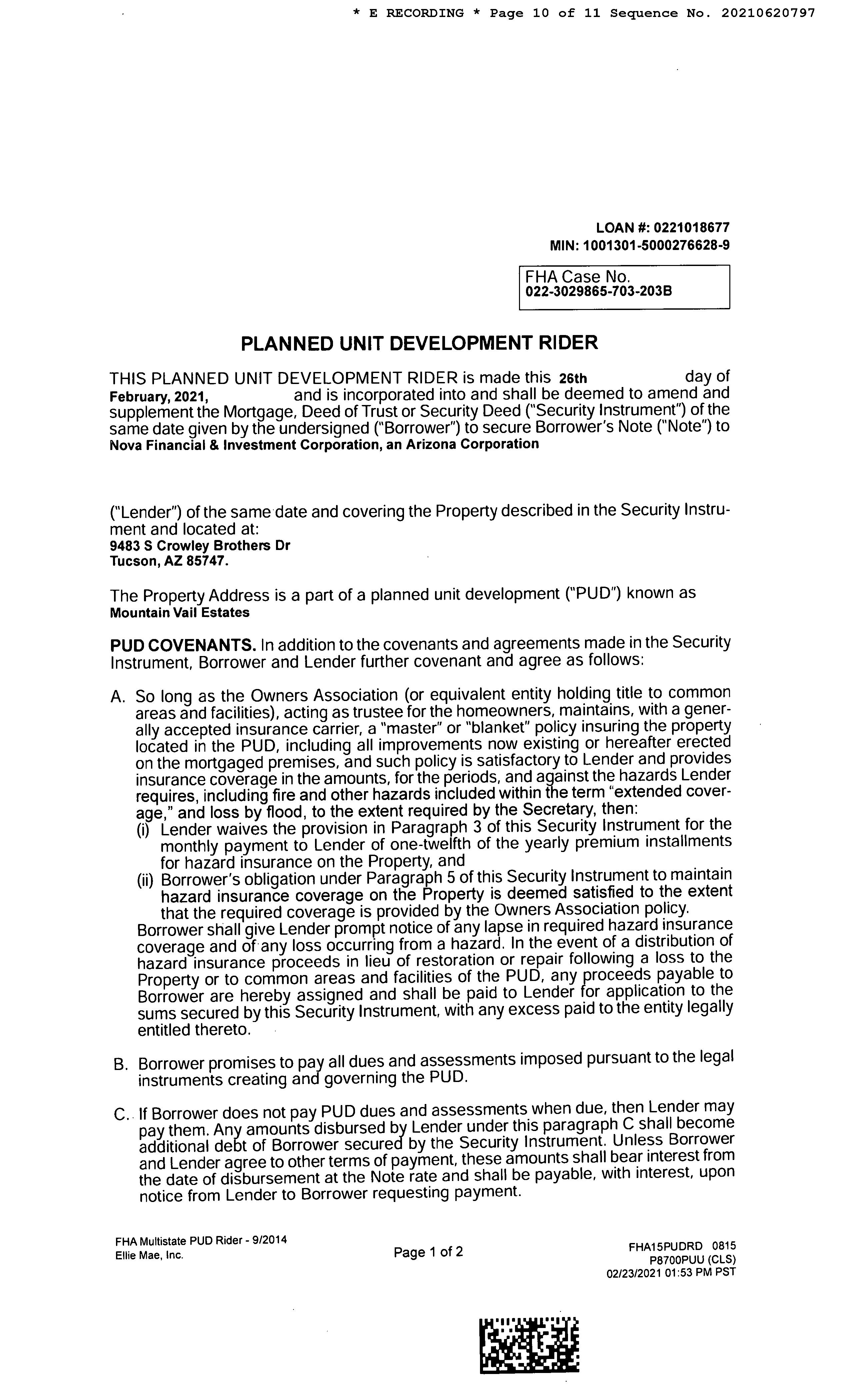 * E RECORDING * Page 10 of 11 Sequence No. 20210620797

LOAN #: 0221018677
MIN: 1001301-5000276628-9

FHA Case No.
022-3029865-703-203B

PLANNED UNIT DEVELOPMENT RIDER

THIS PLANNED UNIT DEVELOPMENT RIDER is made this 26th day of February, 2021, and is incorporated into and shall be deemed to amend and supplement the Mortgage, Deed of Trust or Security Deed ("Security Instrument") of the same date given by the undersigned ("Borrower") to secure Borrower's Note ("Note") to Nova Financial & Investment Corporation, an Arizona Corporation

("Lender") of the same date and covering the Property described in the Security Instrument and located at:
9483 S Crowley Brothers Dr
Tucson, AZ 85747.

The Property Address is a part of a planned unit development ("PUD") known as
Mountain Vail Estates

PUD COVENANTS. In addition to the covenants and agreements made in the Security Instrument, Borrower and Lender further covenant and agree as follows:

A. So long as the Owners Association (or equivalent entity holding title to common areas and facilities), acting as trustee for the homeowners, maintains, with a generally accepted insurance carrier, a "master" or "blanket" policy insuring the property located in the PUD, including all improvements now existing or hereafter erected on the mortgaged premises, and such policy is satisfactory to Lender and provides insurance coverage in the amounts, for the periods, and against the hazards Lender requires, including fire and other hazards included within the term "extended coverage," and loss by flood, to the extent required by the Secretary, then:
(i) Lender waives the provision in Paragraph 3 of this Security Instrument for the monthly payment to Lender of one-twelfth of the yearly premium installments for hazard insurance on the Property, and
(ii) Borrower's obligation under Paragraph 5 of this Security Instrument to maintain hazard insurance coverage on the Property is deemed satisfied to the extent that the required coverage is provided by the Owners Association policy.
Borrower shall give Lender prompt notice of any lapse in required hazard insurance coverage and of any loss occurring from a hazard. In the event of a distribution of hazard insurance proceeds in lieu of restoration or repair following a loss to the Property or to common areas and facilities of the PUD, any proceeds payable to Borrower are hereby assigned and shall be paid to Lender for application to the sums secured by this Security Instrument, with any excess paid to the entity legally entitled thereto.

B. Borrower promises to pay all dues and assessments imposed pursuant to the legal instruments creating and governing the PUD.

C. If Borrower does not pay PUD dues and assessments when due, then Lender may pay them. Any amounts disbursed by Lender under this paragraph C shall become additional debt of Borrower secured by the Security Instrument. Unless Borrower and Lender agree to other terms of payment, these amounts shall bear interest from the date of disbursement at the Note rate and shall be payable, with interest, upon notice from Lender to Borrower requesting payment.

FHA Multistate PUD Rider - 9/2014
Ellie Mae, Inc.

Page 1 of 2

FHA15PUDRD 0815
P8700PUU (CLS)
02/23/2021 01:53 PM PST